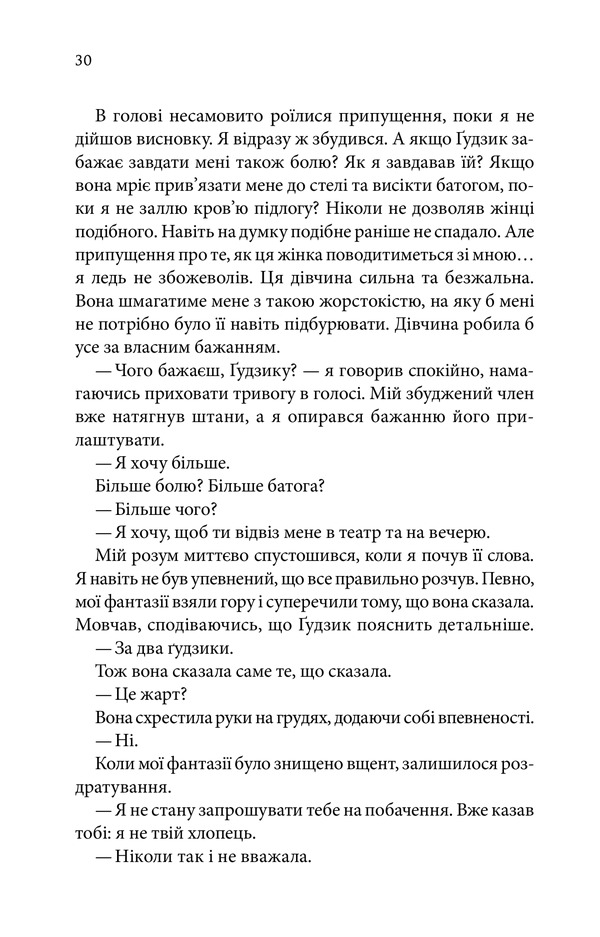 30

В голові несамовито роїлися припущення, поки я не дійшов висновку. Я відразу ж збудився. А якщо Ґудзик забажає завдати мені також болю? Як я завдавав їй? Якщо вона мріє прив'язати мене до стелі та висікти батогом, поки я не заллю кров'ю підлогу? Ніколи не дозволяв жінці подібного. Навіть на думку подібне раніше не спадало. Але припущення про те, як ця жінка поводитиметься зі мною… я ледь не збожеволів. Ця дівчина сильна та безжальна. Вона шмагатиме мене з такою жорстокістю, на яку б мені не потрібно було її навіть підбурювати. Дівчина робила б усе за власним бажанням.

— Чого бажаєш, Ґудзику? — я говорив спокійно, намагаючись приховати тривогу в голосі. Мій збуджений член вже натягнув штани, а я опирався бажанню його прилаштувати.

— Я хочу більше.

Більше болю? Більше батога?

— Більше чого?

— Я хочу, щоб ти відвіз мене в театр та на вечерю.

Мій розум миттєво спустошився, коли я почув її слова. Я навіть не був упевнений, що все правильно розчув. Певно, мої фантазії взяли гору і суперечили тому, що вона сказала. Мовчав, сподіваючись, що Ґудзик пояснить детальніше.

— За два ґудзики.

Тож вона сказала саме те, що сказала.

— Це жарт?

Вона схрестила руки на грудях, додаючи собі впевненості.

— Ні.

Коли мої фантазії було знищено вщент, залишилося роздратування.

— Я не стану запрошувати тебе на побачення. Вже казав тобі: я не твій хлопець.

— Ніколи так і не вважала.